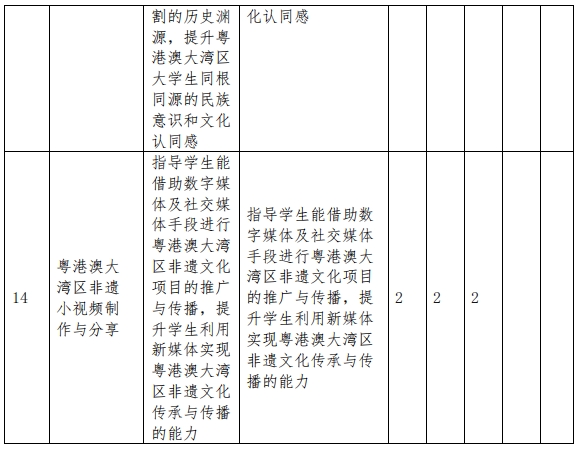 | | | 割的历史渊源，提升粤港澳大湾区大学生同根同源的民族意识和文化认同感 | 化认同感 | | | | | |
|---|---|---|---|---|---|---|---|---|
| 14 | 粤港澳大湾区非遗小视频制作与分享 | 指导学生能借助数字媒体及社交媒体手段进行粤港澳大湾区非遗文化项目的推广与传播，提升学生利用新媒体实现粤港澳大湾区非遗文化传承与传播的能力 | 指导学生能借助数字媒体及社交媒体手段进行粤港澳大湾区非遗文化项目的推广与传播，提升学生利用新媒体实现粤港澳大湾区非遗文化传承与传播的能力 | 2 | 2 | 2 | | |